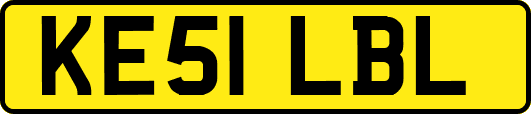 KE51 LBL